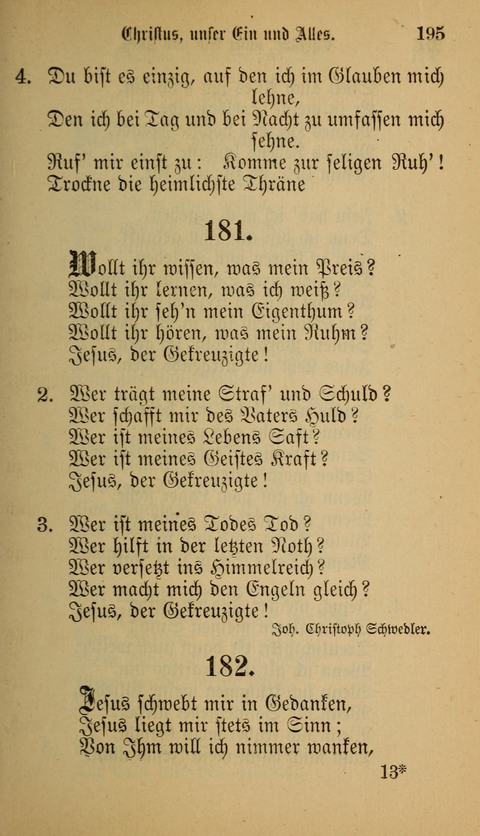 Christus, unser Ein und Alles. 195

4. Du bist es einzig, auf den ich im Glauben mich lehne,
Den ich bei Tag und bei Nacht zu umfassen mich sehne.
Ruf' mir einst zu: Komme zur seligen Ruh'!
Trockne die heimlichste Thräne

181.

Wollt ihr wissen, was mein Preis?
Wollt ihr lernen, was ich weiß?
Wollt ihr seh'n mein Eigenthum?
Wollt ihr hören, was mein Ruhm?
Jesus, der Gekreuzigte!

2. Wer trägt meine Straf' und Schuld?
Wer schafft mir des Vaters Huld?
Wer ist meines Lebens Saft?
Wer ist meines Geistes Kraft?
Jesus, der Gekreuzigte!

3. Wer ist meines Todes Tod?
Wer hilft in der letzten Noth?
Wer versetzt ins Himmelreich?
Wer macht mich den Engeln gleich?
Jesus, der Gekreuzigte!

Joh. Christoph Schwedler.

182.

Jesus schwebt mir in Gedanken,
Jesus liegt mir stets im Sinn;
Von Ihm will ich nimmer wanken,

13*